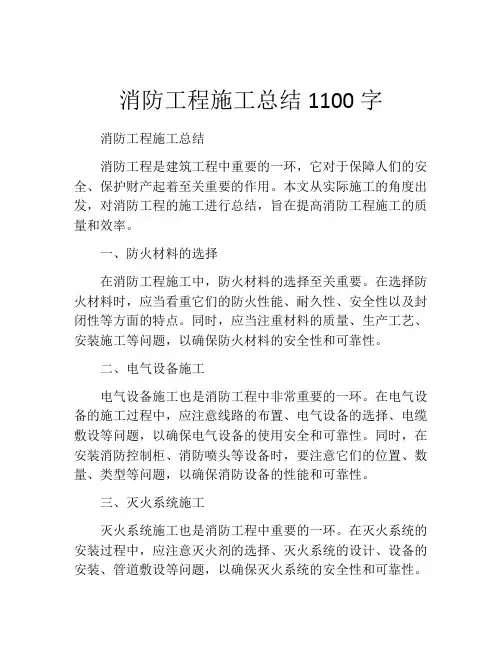 消防工程施工总结 1100 字

消防工程施工总结

消防工程是建筑工程中重要的一环，它对于保障人们的安全、保护财产起着至关重要的作用。本文从实际施工的角度出发，对消防工程的施工进行总结，旨在提高消防工程施工的质量和效率。

一、防火材料的选择

在消防工程施工中，防火材料的选择至关重要。在选择防火材料时，应当看重它们的防火性能、耐久性、安全性以及封闭性等方面的特点。同时，应当注重材料的质量、生产工艺、安装施工等问题，以确保防火材料的安全性和可靠性。

二、电气设备施工

电气设备施工也是消防工程中非常重要的一环。在电气设备的施工过程中，应注意线路的布置、电气设备的选择、电缆敷设等问题，以确保电气设备的使用安全和可靠性。同时，在安装消防控制柜、消防喷头等设备时，要注意它们的位置、数量、类型等问题，以确保消防设备的性能和可靠性。

三、灭火系统施工

灭火系统施工也是消防工程中重要的一环。在灭火系统的安装过程中，应注意灭火剂的选择、灭火系统的设计、设备的安装、管道敷设等问题，以确保灭火系统的安全性和可靠性。